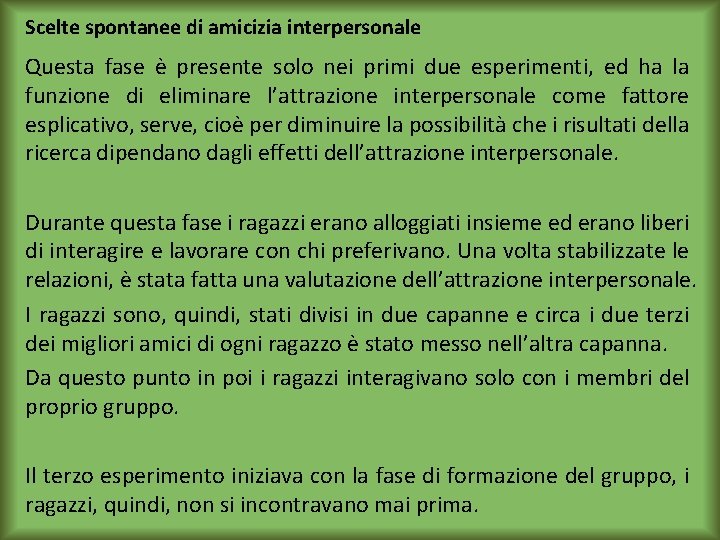 Scelte spontanee di amicizia interpersonale

Questa fase è presente solo nei primi due esperimenti, ed ha la funzione di eliminare l'attrazione interpersonale come fattore esplicativo, serve, cioè per diminuire la possibilità che i risultati della ricerca dipendano dagli effetti dell'attrazione interpersonale.

Durante questa fase i ragazzi erano alloggiati insieme ed erano liberi di interagire e lavorare con chi preferivano. Una volta stabilizzate le relazioni, è stata fatta una valutazione dell'attrazione interpersonale.

I ragazzi sono, quindi, stati divisi in due capanne e circa i due terzi dei migliori amici di ogni ragazzo è stato messo nell'altra capanna.

Da questo punto in poi i ragazzi interagivano solo con i membri del proprio gruppo.

Il terzo esperimento iniziava con la fase di formazione del gruppo, i ragazzi, quindi, non si incontravano mai prima.